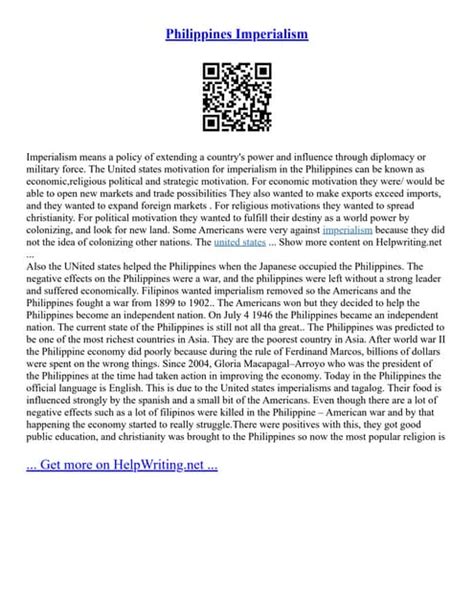 Philippines Imperialism

Imperialism means a policy of extending a country's power and influence through diplomacy or military force. The United states motivation for imperialism in the Philippines can be known as economic,religious political and strategic motivation. For economic motivation they were/ would be able to open new markets and trade possibilities They also wanted to make exports exceed imports, and they wanted to expand foreign markets . For religious motivations they wanted to spread christianity. For political motivation they wanted to fulfill their destiny as a world power by colonizing, and look for new land. Some Americans were very against imperialism because they did not the idea of colonizing other nations. The united states ... Show more content on Helpwriting.net ...

Also the UNited states helped the Philippines when the Japanese occupied the Philippines. The negative effects on the Philippines were a war, and the philippines were left without a strong leader and suffered economically. Filipinos wanted imperialism removed so the Americans and the Philippines fought a war from 1899 to 1902.. The Americans won but they decided to help the Philippines become an independent nation. On July 4 1946 the Philippines became an independent nation. The current state of the Philippines is still not all tha great.. The Philippines was predicted to be one of the most richest countries in Asia. They are the poorest country in Asia. After world war II the Philippine economy did poorly because during the rule of Ferdinand Marcos, billions of dollars were spent on the wrong things. Since 2004, Gloria Macapagal–Arroyo who was the president of the Philippines at the time had taken action in improving the economy. Today in the Philippines the official language is English. This is due to the United states imperialisms and tagalog. Their food is influenced strongly by the spanish and a small bit of the Americans. Even though there are a lot of negative effects such as a lot of filipinos were killed in the Philippine – American war and by that happening the economy started to really struggle.There were positives with this, they got good public education, and christianity was brought to the Philippines so now the most popular religion is

... Get more on HelpWriting.net ...